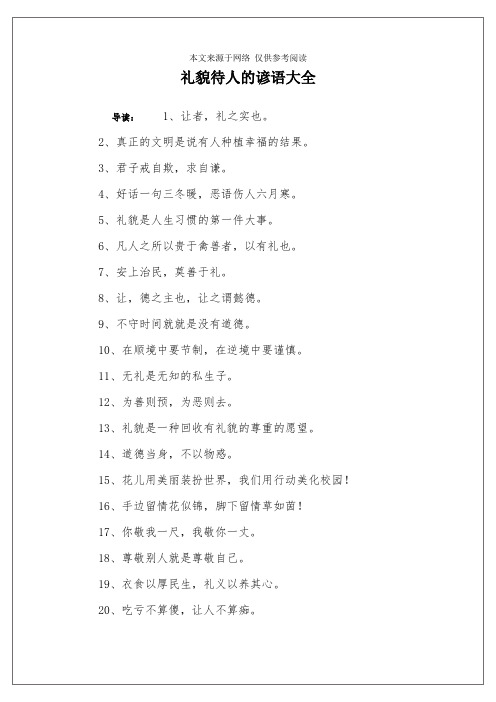 本文来源于网络 仅供参考阅读

礼貌待人的谚语大全

导读： 1、让者，礼之实也。

2、真正的文明是说有人种植幸福的结果。

3、君子戒自欺，求自谦。

4、好话一句三冬暖，恶语伤人六月寒。

5、礼貌是人生习惯的第一件大事。

6、凡人之所以贵于禽兽者，以有礼也。

7、安上治民，莫善于礼。

8、让，德之主也，让之谓懿德。

9、不守时间就就是没有道德。

10、在顺境中要节制，在逆境中要谨慎。

11、无礼是无知的私生子。

12、为善则预，为恶则去。

13、礼貌是一种回收有礼貌的尊重的愿望。

14、道德当身，不以物惑。

15、花儿用美丽装扮世界，我们用行动美化校园！

16、手边留情花似锦，脚下留情草如茵！

17、你敬我一尺，我敬你一丈。

18、尊敬别人就是尊敬自己。

19、衣食以厚民生，礼义以养其心。

20、吃亏不算傻，让人不算痴。